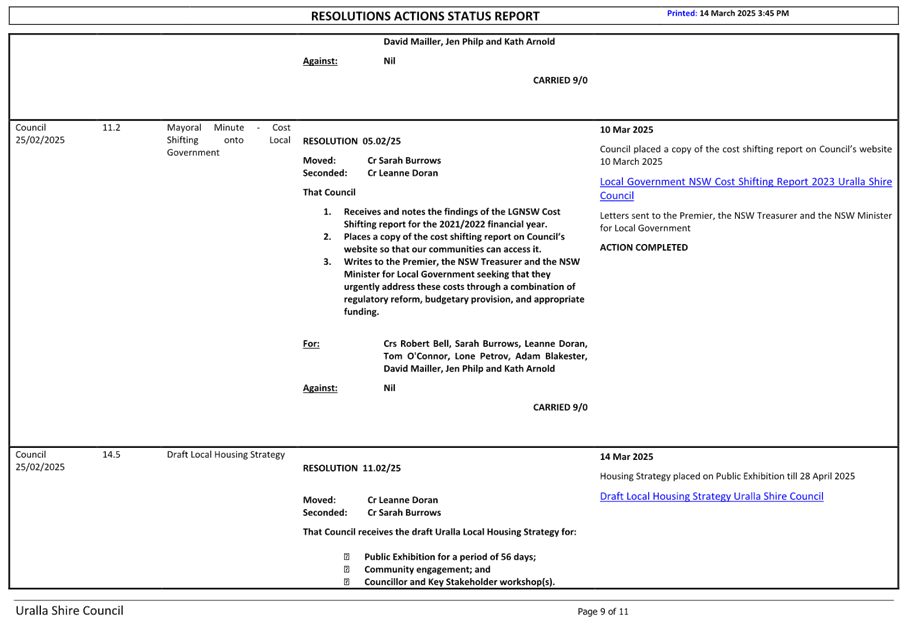 RESOLUTIONS ACTIONS STATUS REPORT

Printed: 14 March 2025 3:45 PM

| | | | | |
|---|---|---|---|---|
| | | | David Mailler, Jen Philp and Kath Arnold<br>Against: Nil<br>CARRIED 9/0 | |
| Council 25/02/2025 | 11.2 | Mayoral Minute - Cost Shifting onto Local Government | RESOLUTION 05.02/25<br>Moved: Cr Sarah Burrows<br>Seconded: Cr Leanne Doran<br>That Council<br>1. Receives and notes the findings of the LGNSW Cost Shifting report for the 2021/2022 financial year.<br>2. Places a copy of the cost shifting report on Council's website so that our communities can access it.<br>3. Writes to the Premier, the NSW Treasurer and the NSW Minister for Local Government seeking that they urgently address these costs through a combination of regulatory reform, budgetary provision, and appropriate funding.<br>For: Crs Robert Bell, Sarah Burrows, Leanne Doran, Tom O'Connor, Lone Petrov, Adam Blakester, David Mailler, Jen Philp and Kath Arnold<br>Against: Nil<br>CARRIED 9/0 | 10 Mar 2025<br>Council placed a copy of the cost shifting report on Council's website 10 March 2025<br>Local Government NSW Cost Shifting Report 2023 Uralla Shire Council<br>Letters sent to the Premier, the NSW Treasurer and the NSW Minister for Local Government<br>ACTION COMPLETED |
| Council 25/02/2025 | 14.5 | Draft Local Housing Strategy | RESOLUTION 11.02/25<br>Moved: Cr Leanne Doran<br>Seconded: Cr Sarah Burrows<br>That Council receives the draft Uralla Local Housing Strategy for:<br>Public Exhibition for a period of 56 days;<br>Community engagement; and<br>Councillor and Key Stakeholder workshop(s). | 14 Mar 2025<br>Housing Strategy placed on Public Exhibition till 28 April 2025<br>Draft Local Housing Strategy Uralla Shire Council |

Uralla Shire Council

Page 9 of 11